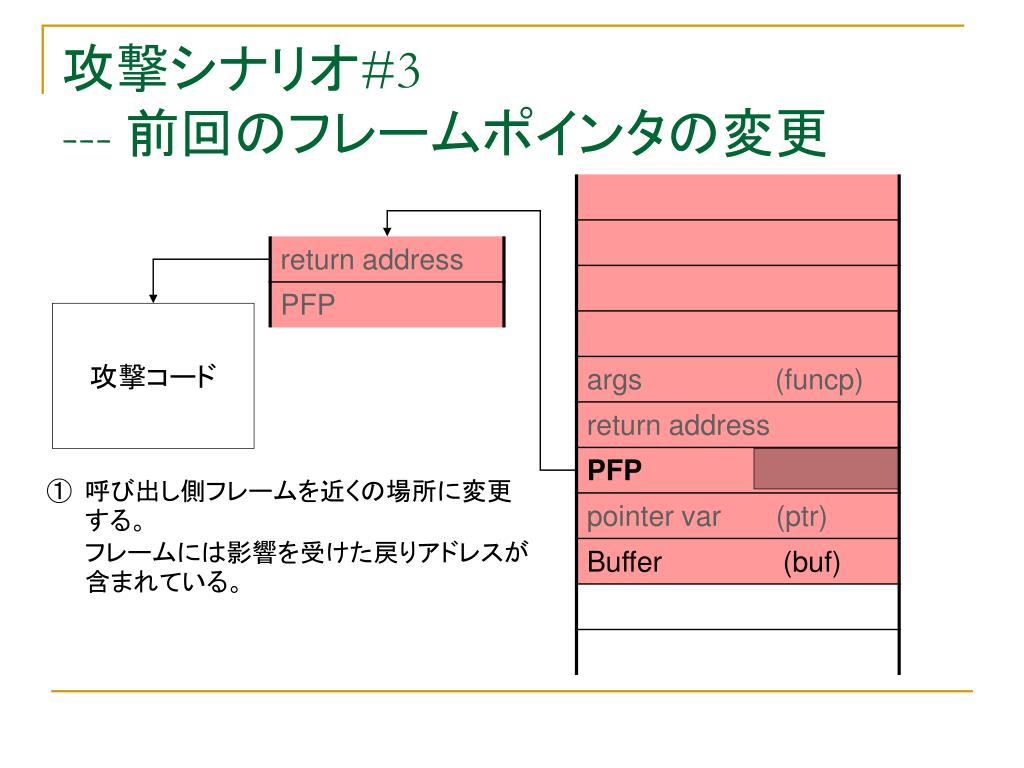 攻撃シナリオ#3
--- 前回のフレームポインタの変更

return address
PFP

攻撃コード

① 呼び出し側フレームを近くの場所に変更する。
フレームには影響を受けた戻りアドレスが含まれている。

args (funcp)
return address
PFP
pointer var (ptr)
Buffer (buf)